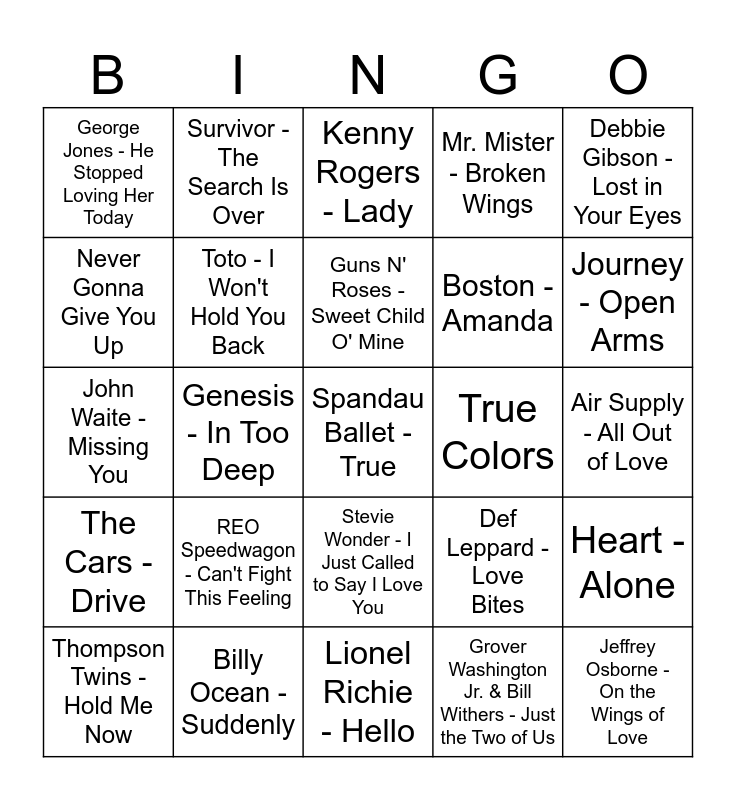 | B | I | N | G | O |
|---|---|---|---|---|
| George Jones - He Stopped Loving Her Today | Survivor - The Search Is Over | Kenny Rogers - Lady | Mr. Mister - Broken Wings | Debbie Gibson - Lost in Your Eyes |
| Never Gonna Give You Up | Toto - I Won't Hold You Back | Guns N' Roses - Sweet Child O' Mine | Boston - Amanda | Journey - Open Arms |
| John Waite - Missing You | Genesis - In Too Deep | Spandau Ballet - True | True Colors | Air Supply - All Out of Love |
| The Cars - Drive | REO Speedwagon - Can't Fight This Feeling | Stevie Wonder - I Just Called to Say I Love You | Def Leppard - Love Bites | Heart - Alone |
| Thompson Twins - Hold Me Now | Billy Ocean - Suddenly | Lionel Richie - Hello | Grover Washington Jr. & Bill Withers - Just the Two of Us | Jeffrey Osborne - On the Wings of Love |